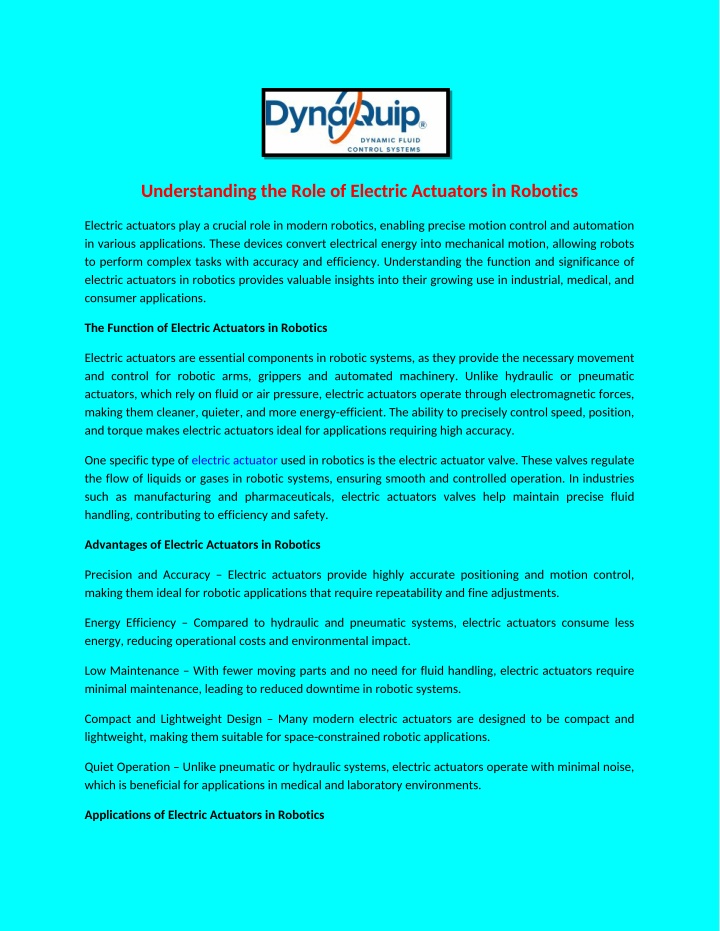 DynaQuip®
DYNAMIC FLUID CONTROL SYSTEMS

Understanding the Role of Electric Actuators in Robotics

Electric actuators play a crucial role in modern robotics, enabling precise motion control and automation in various applications. These devices convert electrical energy into mechanical motion, allowing robots to perform complex tasks with accuracy and efficiency. Understanding the function and significance of electric actuators in robotics provides valuable insights into their growing use in industrial, medical, and consumer applications.

The Function of Electric Actuators in Robotics

Electric actuators are essential components in robotic systems, as they provide the necessary movement and control for robotic arms, grippers and automated machinery. Unlike hydraulic or pneumatic actuators, which rely on fluid or air pressure, electric actuators operate through electromagnetic forces, making them cleaner, quieter, and more energy-efficient. The ability to precisely control speed, position, and torque makes electric actuators ideal for applications requiring high accuracy.

One specific type of electric actuator used in robotics is the electric actuator valve. These valves regulate the flow of liquids or gases in robotic systems, ensuring smooth and controlled operation. In industries such as manufacturing and pharmaceuticals, electric actuators valves help maintain precise fluid handling, contributing to efficiency and safety.

Advantages of Electric Actuators in Robotics

Precision and Accuracy – Electric actuators provide highly accurate positioning and motion control, making them ideal for robotic applications that require repeatability and fine adjustments.

Energy Efficiency – Compared to hydraulic and pneumatic systems, electric actuators consume less energy, reducing operational costs and environmental impact.

Low Maintenance – With fewer moving parts and no need for fluid handling, electric actuators require minimal maintenance, leading to reduced downtime in robotic systems.

Compact and Lightweight Design – Many modern electric actuators are designed to be compact and lightweight, making them suitable for space-constrained robotic applications.

Quiet Operation – Unlike pneumatic or hydraulic systems, electric actuators operate with minimal noise, which is beneficial for applications in medical and laboratory environments.

Applications of Electric Actuators in Robotics